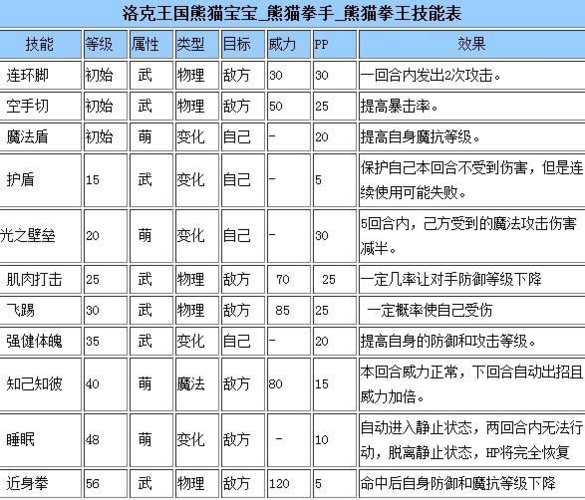 洛克王国熊猫宝宝_熊猫拳手_熊猫拳王技能表

| 技能 | 等级 | 属性 | 类型 | 目标 | 威力 | PP | 效果 |
|---|---|---|---|---|---|---|---|
| 连环脚 | 初始 | 武 | 物理 | 敌方 | 30 | 30 | 一回合内发出2次攻击。 |
| 空手切 | 初始 | 武 | 物理 | 敌方 | 50 | 25 | 提高暴击率。 |
| 魔法盾 | 初始 | 萌 | 变化 | 自己 | - | 20 | 提高自身魔抗等级。 |
| 护盾 | 15 | 武 | 变化 | 自己 | - | 5 | 保护自己本回合不受到伤害，但是连续使用可能失败。 |
| 光之壁垒 | 20 | 萌 | 变化 | 自己 | - | 30 | 5回合内，己方受到的魔法攻击伤害减半。 |
| 肌肉打击 | 25 | 武 | 物理 | 敌方 | 70 | 25 | 一定几率让对手防御等级下降 |
| 飞踢 | 30 | 武 | 物理 | 敌方 | 85 | 25 | 一定概率使自己受伤 |
| 强健体魄 | 35 | 武 | 变化 | 自己 | - | 20 | 提高自身的防御和攻击等级。 |
| 知己知彼 | 40 | 萌 | 魔法 | 敌方 | 80 | 15 | 本回合威力正常，下回合自动出招且威力加倍。 |
| 睡眠 | 48 | 萌 | 变化 | 敌方 | - | 10 | 自动进入静止状态，两回合内无法行动，脱离静止状态，HP将完全恢复 |
| 近身拳 | 56 | 武 | 物理 | 敌方 | 120 | 5 | 命中后自身防御和魔抗等级下降 |